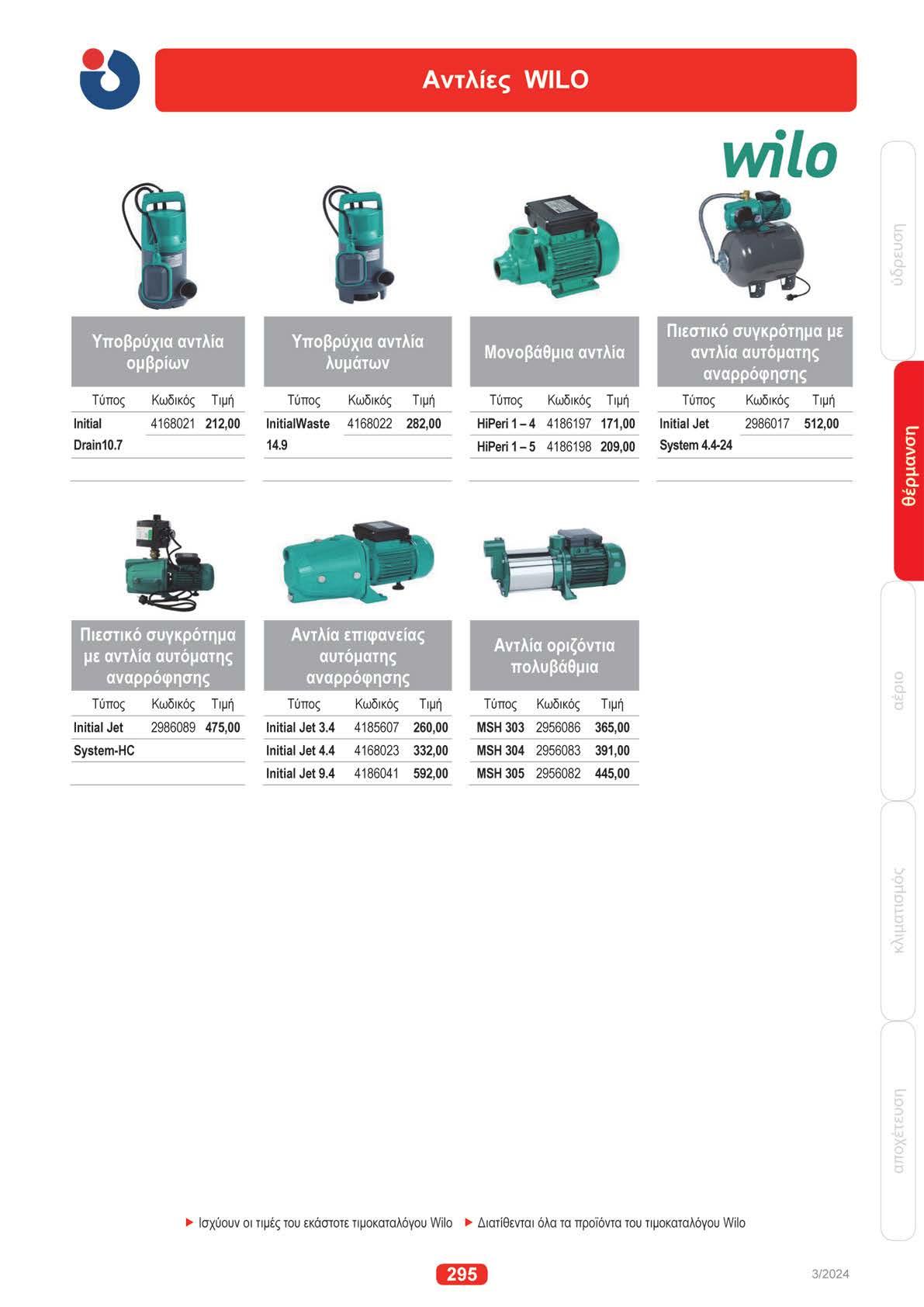 Αντλίες WILO

wilo

Υποβρύχια αντλία ομβρίων

| Τύπος | Κωδικός | Τιμή |
|---|---|---|
| Initial Drain10.7 | 4168021 | 212,00 |

Υποβρύχια αντλία λυμάτων

| Τύπος | Κωδικός | Τιμή |
|---|---|---|
| InitialWaste 14.9 | 4168022 | 282,00 |

Μονοβάθμια αντλία

| Τύπος | Κωδικός | Τιμή |
|---|---|---|
| HiPeri 1 – 4 | 4186197 | 171,00 |
| HiPeri 1 – 5 | 4186198 | 209,00 |

Πιεστικό συγκρότημα με αντλία αυτόματης αναρρόφησης

| Τύπος | Κωδικός | Τιμή |
|---|---|---|
| Initial Jet System 4.4-24 | 2986017 | 512,00 |

Πιεστικό συγκρότημα με αντλία αυτόματης αναρρόφησης

| Τύπος | Κωδικός | Τιμή |
|---|---|---|
| Initial Jet System-HC | 2986089 | 475,00 |

Αντλία επιφανείας αυτόματης αναρρόφησης

| Τύπος | Κωδικός | Τιμή |
|---|---|---|
| Initial Jet 3.4 | 4185607 | 260,00 |
| Initial Jet 4.4 | 4168023 | 332,00 |
| Initial Jet 9.4 | 4186041 | 592,00 |

Αντλία οριζόντια πολυβάθμια

| Τύπος | Κωδικός | Τιμή |
|---|---|---|
| MSH 303 | 2956086 | 365,00 |
| MSH 304 | 2956083 | 391,00 |
| MSH 305 | 2956082 | 445,00 |

ύδρευση
θέρμανση
αέριο
κλιματισμός
αποχέτευση

▶ Ισχύουν οι τιμές του εκάστοτε τιμοκαταλόγου Wilo ▶ Διατίθενται όλα τα προϊόντα του τιμοκαταλόγου Wilo

295

3/2024